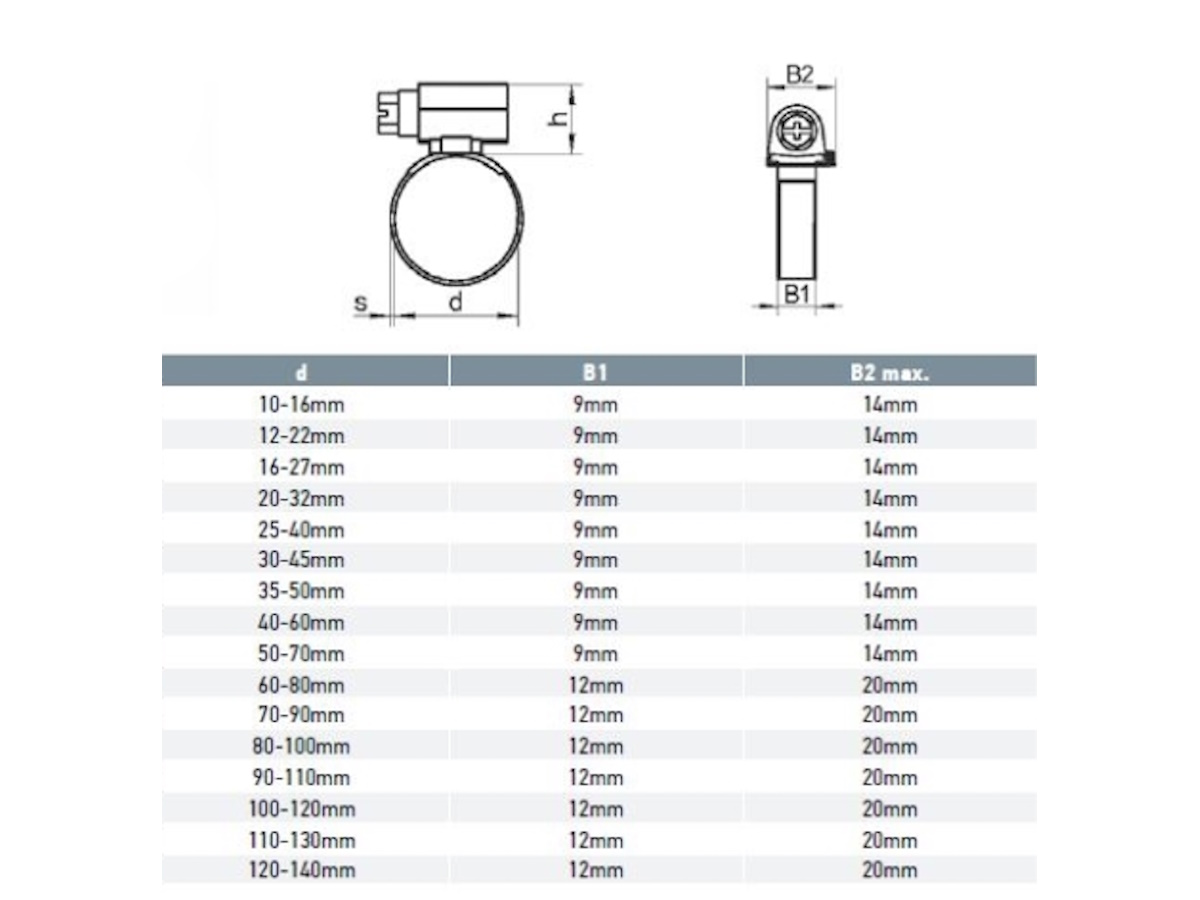 h

s d

B2

B1

| d | B1 | B2 max. |
|---|---|---|
| 10-16mm | 9mm | 14mm |
| 12-22mm | 9mm | 14mm |
| 16-27mm | 9mm | 14mm |
| 20-32mm | 9mm | 14mm |
| 25-40mm | 9mm | 14mm |
| 30-45mm | 9mm | 14mm |
| 35-50mm | 9mm | 14mm |
| 40-60mm | 9mm | 14mm |
| 50-70mm | 9mm | 14mm |
| 60-80mm | 12mm | 20mm |
| 70-90mm | 12mm | 20mm |
| 80-100mm | 12mm | 20mm |
| 90-110mm | 12mm | 20mm |
| 100-120mm | 12mm | 20mm |
| 110-130mm | 12mm | 20mm |
| 120-140mm | 12mm | 20mm |